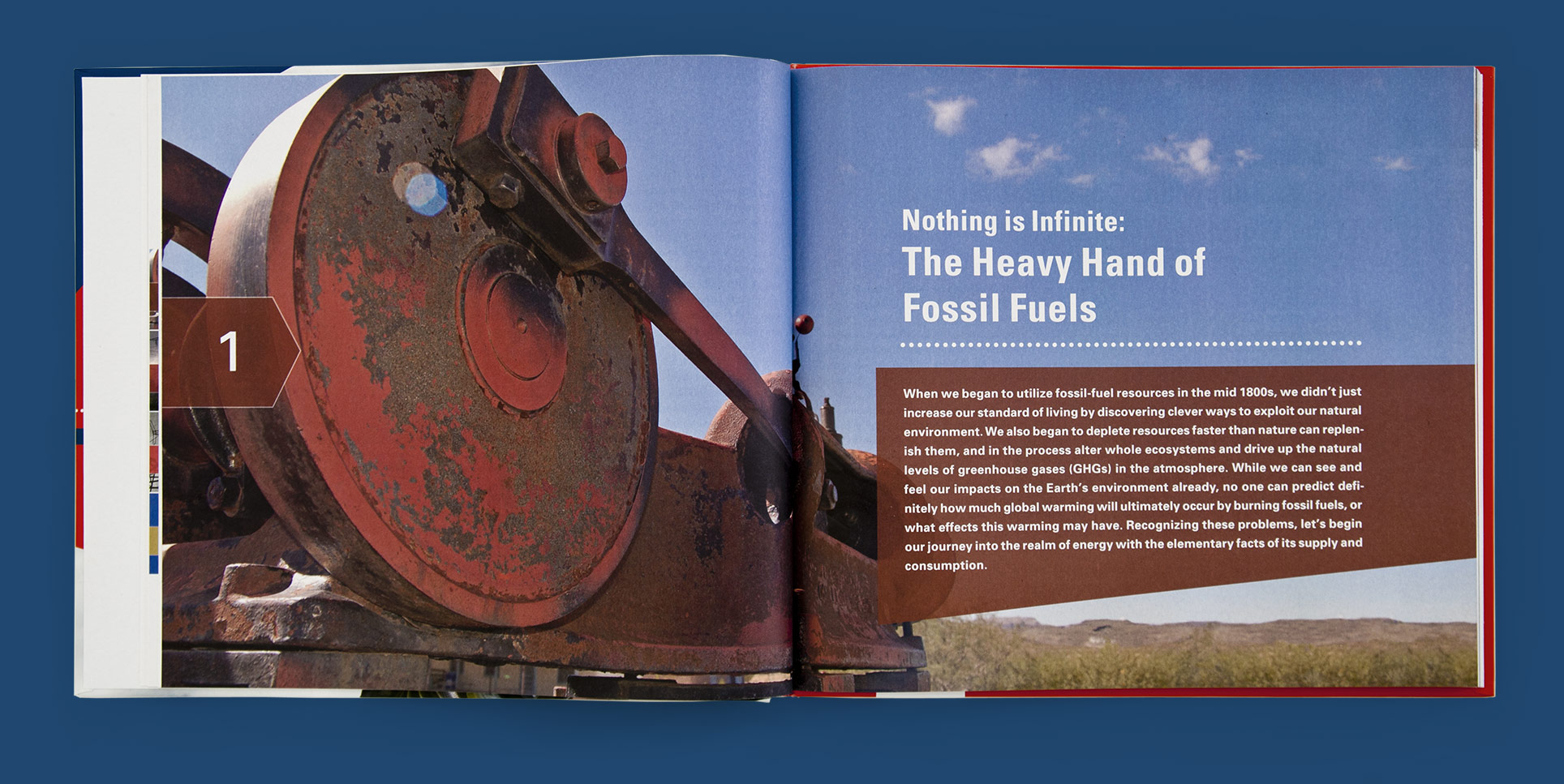 1

Nothing is Infinite:
The Heavy Hand of Fossil Fuels

When we began to utilize fossil-fuel resources in the mid 1800s, we didn't just increase our standard of living by discovering clever ways to exploit our natural environment. We also began to deplete resources faster than nature can replenish them, and in the process alter whole ecosystems and drive up the natural levels of greenhouse gases (GHGs) in the atmosphere. While we can see and feel our impacts on the Earth's environment already, no one can predict definitely how much global warming will ultimately occur by burning fossil fuels, or what effects this warming may have. Recognizing these problems, let's begin our journey into the realm of energy with the elementary facts of its supply and consumption.